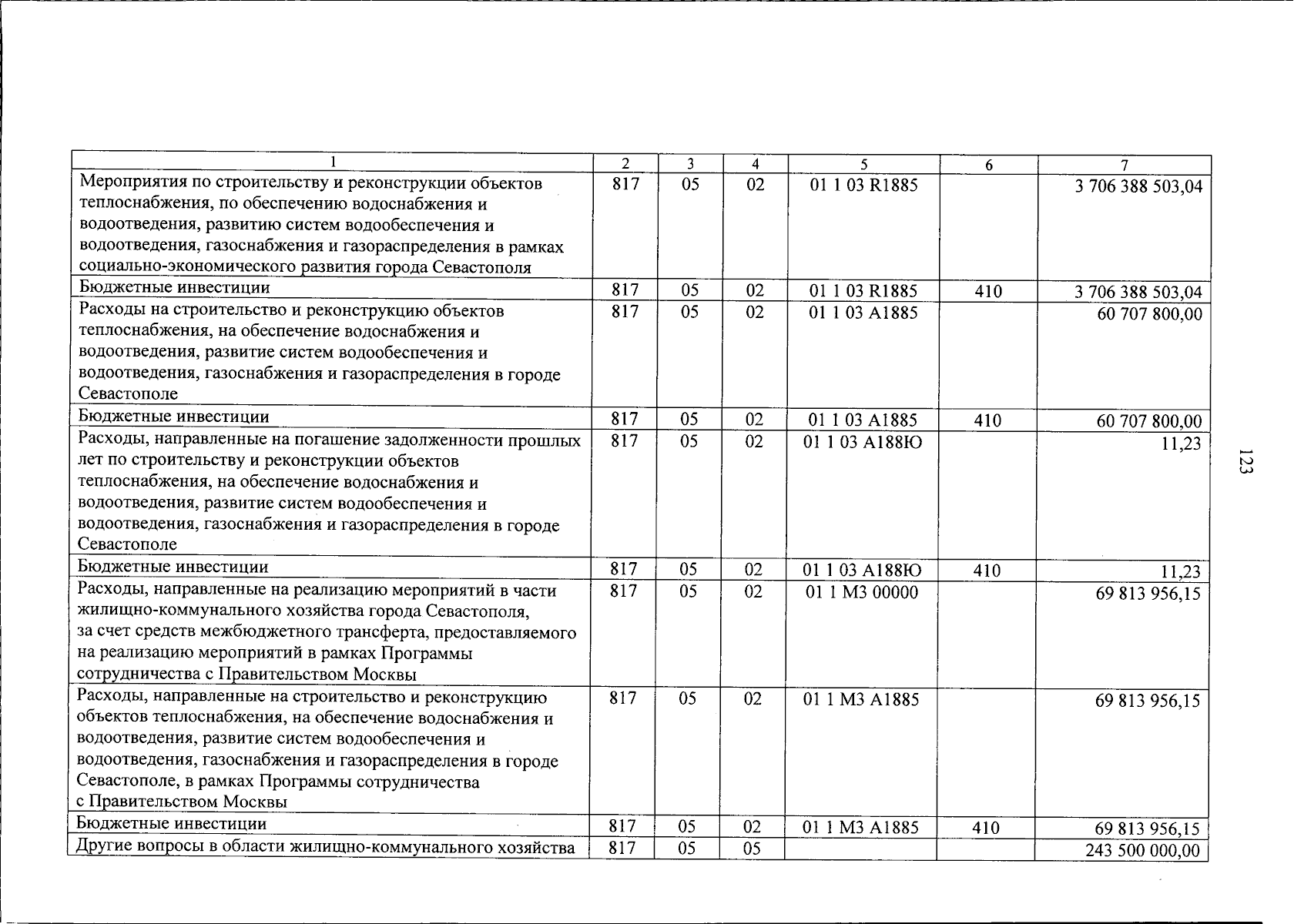 | 1 | 2 | 3 | 4 | 5 | 6 | 7 |
|---|---|---|---|---|---|---|
| Мероприятия по строительству и реконструкции объектов теплоснабжения, по обеспечению водоснабжения и водоотведения, развитию систем водообеспечения и водоотведения, газоснабжения и газораспределения в рамках социально-экономического развития города Севастополя | 817 | 05 | 02 | 01 1 03 R1885 | | 3 706 388 503,04 |
| Бюджетные инвестиции | 817 | 05 | 02 | 01 1 03 R1885 | 410 | 3 706 388 503,04 |
| Расходы на строительство и реконструкцию объектов теплоснабжения, на обеспечение водоснабжения и водоотведения, развитие систем водообеспечения и водоотведения, газоснабжения и газораспределения в городе Севастополе | 817 | 05 | 02 | 01 1 03 А1885 | | 60 707 800,00 |
| Бюджетные инвестиции | 817 | 05 | 02 | 01 1 03 А1885 | 410 | 60 707 800,00 |
| Расходы, направленные на погашение задолженности прошлых лет по строительству и реконструкции объектов теплоснабжения, на обеспечение водоснабжения и водоотведения, развитие систем водообеспечения и водоотведения, газоснабжения и газораспределения в городе Севастополе | 817 | 05 | 02 | 01 1 03 А188Ю | | 11,23 |
| Бюджетные инвестиции | 817 | 05 | 02 | 01 1 03 А188Ю | 410 | 11,23 |
| Расходы, направленные на реализацию мероприятий в части жилищно-коммунального хозяйства города Севастополя, за счет средств межбюджетного трансферта, предоставляемого на реализацию мероприятий в рамках Программы сотрудничества с Правительством Москвы | 817 | 05 | 02 | 01 1 М3 00000 | | 69 813 956,15 |
| Расходы, направленные на строительство и реконструкцию объектов теплоснабжения, на обеспечение водоснабжения и водоотведения, развитие систем водообеспечения и водоотведения, газоснабжения и газораспределения в городе Севастополе, в рамках Программы сотрудничества с Правительством Москвы | 817 | 05 | 02 | 01 1 М3 А1885 | | 69 813 956,15 |
| Бюджетные инвестиции | 817 | 05 | 02 | 01 1 М3 А1885 | 410 | 69 813 956,15 |
| Другие вопросы в области жилищно-коммунального хозяйства | 817 | 05 | 05 | | | 243 500 000,00 |

123